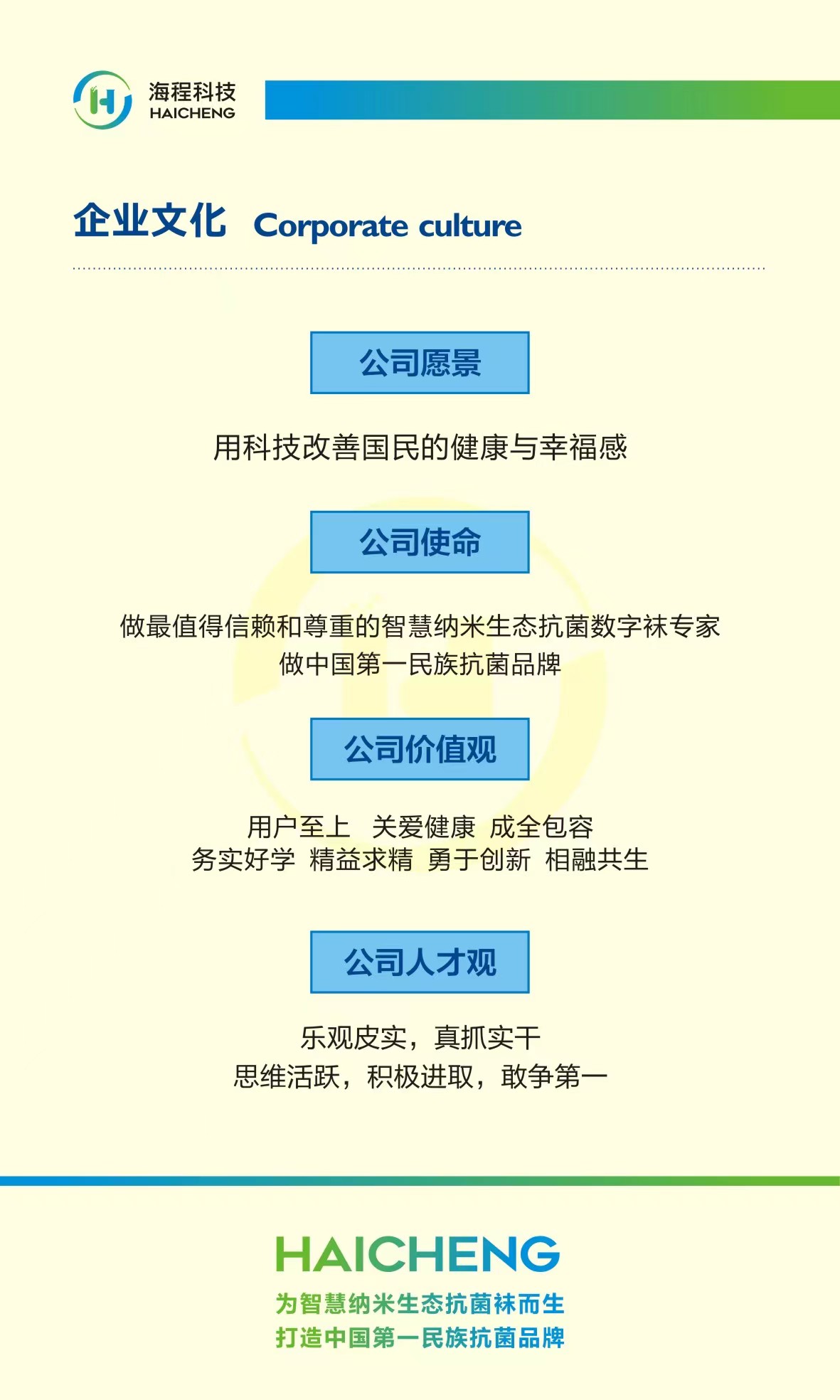 海程科技
HAICHENG

企业文化 Corporate culture

公司愿景

用科技改善国民的健康与幸福感

公司使命

做最值得信赖和尊重的智慧纳米生态抗菌数字袜专家
做中国第一民族抗菌品牌

公司价值观

用户至上 关爱健康 成全包容
务实好学 精益求精 勇于创新 相融共生

公司人才观

乐观皮实，真抓实干
思维活跃，积极进取，敢争第一

HAICHENG
为智慧纳米生态抗菌袜而生
打造中国第一民族抗菌品牌